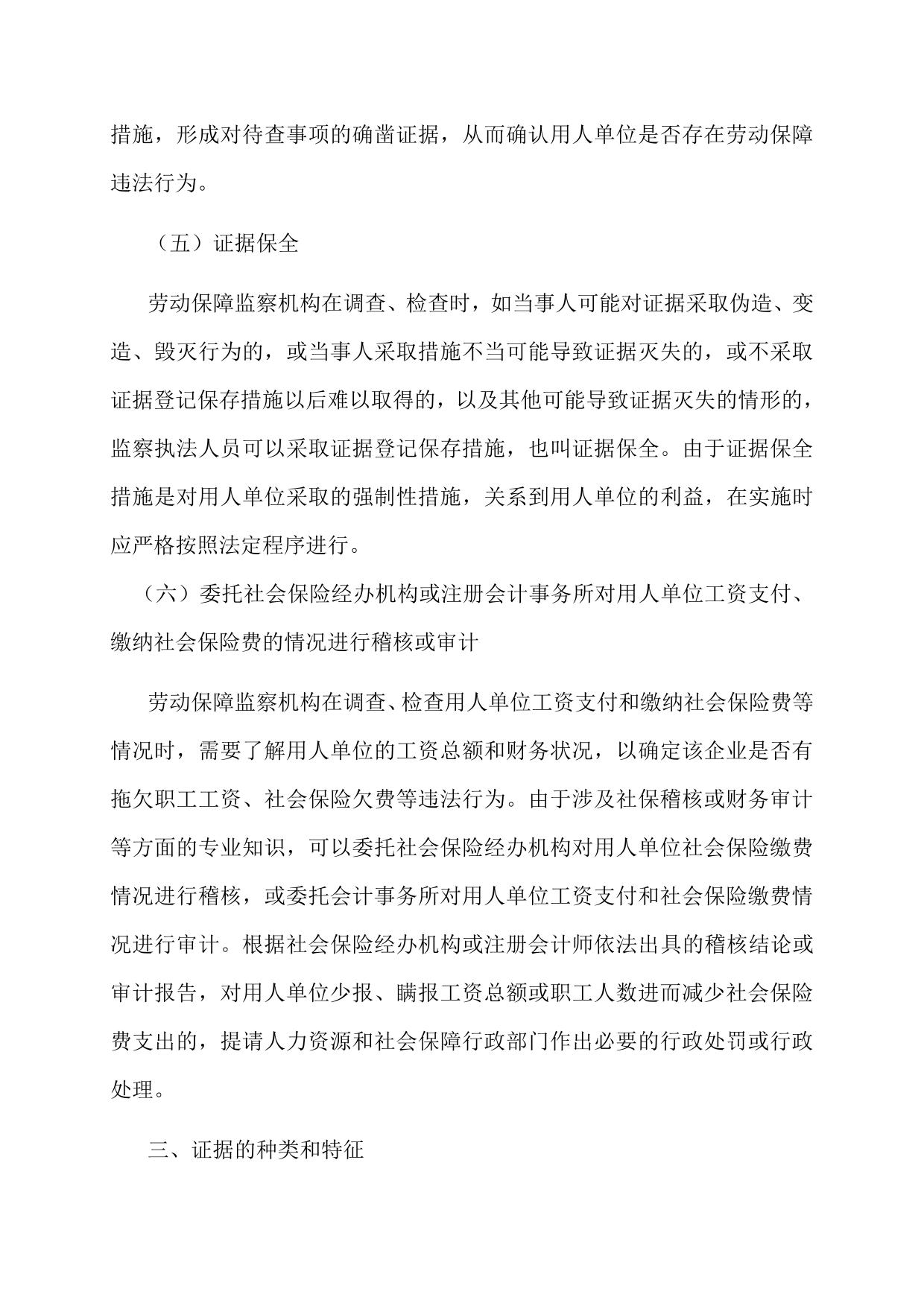 措施，形成对待查事项的确凿证据，从而确认用人单位是否存在劳动保障违法行为。

（五）证据保全

劳动保障监察机构在调查、检查时，如当事人可能对证据采取伪造、变造、毁灭行为的，或当事人采取措施不当可能导致证据灭失的，或不采取证据登记保存措施以后难以取得的，以及其他可能导致证据灭失的情形的，监察执法人员可以采取证据登记保存措施，也叫证据保全。由于证据保全措施是对用人单位采取的强制性措施，关系到用人单位的利益，在实施时应严格按照法定程序进行。

（六）委托社会保险经办机构或注册会计事务所对用人单位工资支付、缴纳社会保险费的情况进行稽核或审计

劳动保障监察机构在调查、检查用人单位工资支付和缴纳社会保险费等情况时，需要了解用人单位的工资总额和财务状况，以确定该企业是否有拖欠职工工资、社会保险欠费等违法行为。由于涉及社保稽核或财务审计等方面的专业知识，可以委托社会保险经办机构对用人单位社会保险缴费情况进行稽核，或委托会计事务所对用人单位工资支付和社会保险缴费情况进行审计。根据社会保险经办机构或注册会计师依法出具的稽核结论或审计报告，对用人单位少报、瞒报工资总额或职工人数进而减少社会保险费支出的，提请人力资源和社会保障行政部门作出必要的行政处罚或行政处理。

三、证据的种类和特征